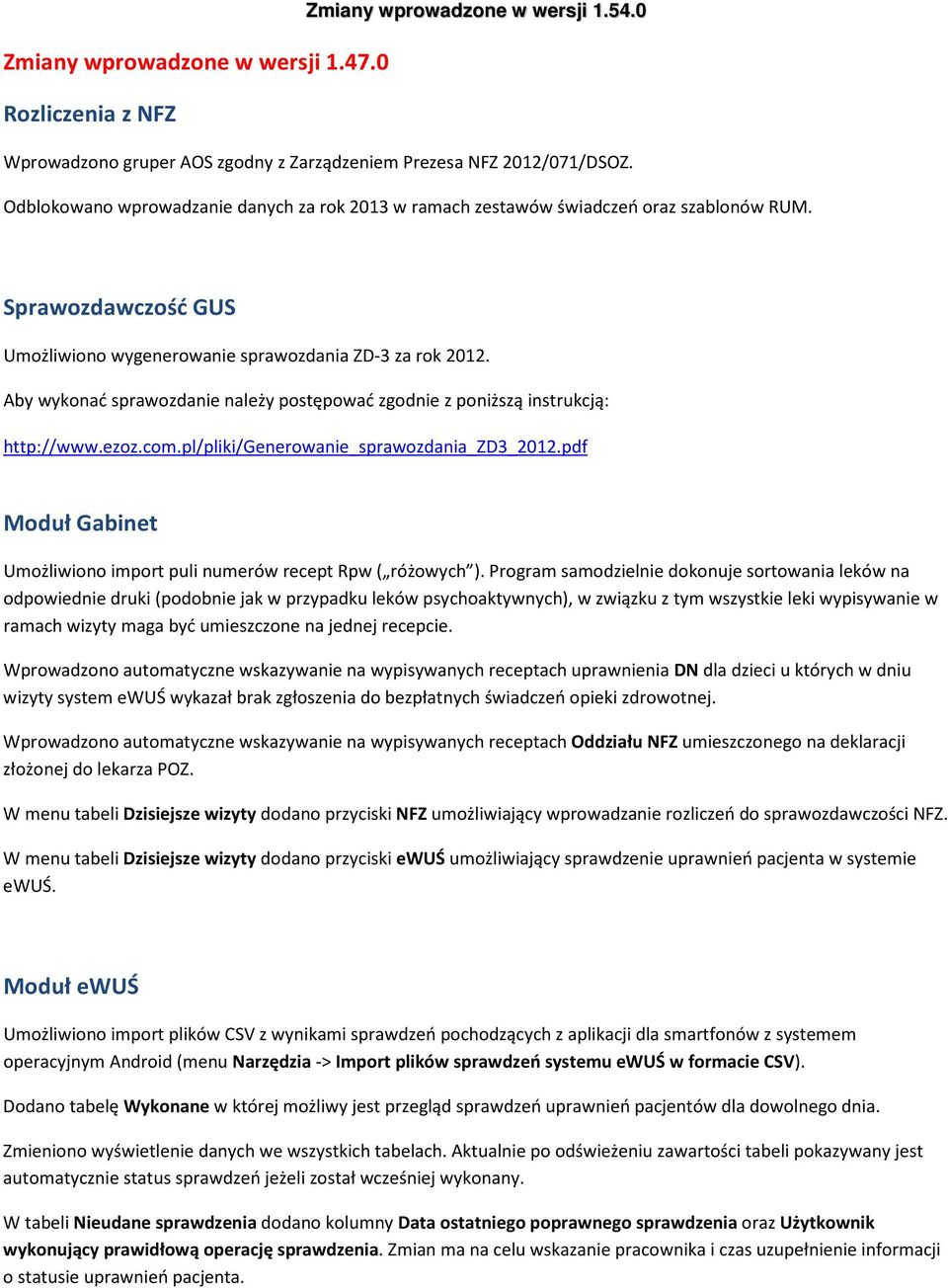 Zmiany wprowadzone w wersji 1.54.0

Zmiany wprowadzone w wersji 1.47.0

Rozliczenia z NFZ

Wprowadzono gruper AOS zgodny z Zarządzeniem Prezesa NFZ 2012/071/DSOZ.

Odblokowano wprowadzanie danych za rok 2013 w ramach zestawów świadczeń oraz szablonów RUM.

Sprawozdawczość GUS

Umożliwiono wygenerowanie sprawozdania ZD-3 za rok 2012.

Aby wykonać sprawozdanie należy postępować zgodnie z poniższą instrukcją:

http://www.ezoz.com.pl/pliki/Generowanie_sprawozdania_ZD3_2012.pdf

Moduł Gabinet

Umożliwiono import puli numerów recept Rpw („różowych"). Program samodzielnie dokonuje sortowania leków na odpowiednie druki (podobnie jak w przypadku leków psychoaktywnych), w związku z tym wszystkie leki wypisywanie w ramach wizyty maga być umieszczone na jednej recepcie.

Wprowadzono automatyczne wskazywanie na wypisywanych receptach uprawnienia DN dla dzieci u których w dniu wizyty system eWUŚ wykazał brak zgłoszenia do bezpłatnych świadczeń opieki zdrowotnej.

Wprowadzono automatyczne wskazywanie na wypisywanych receptach Oddziału NFZ umieszczonego na deklaracji złożonej do lekarza POZ.

W menu tabeli Dzisiejsze wizyty dodano przyciski NFZ umożliwiający wprowadzanie rozliczeń do sprawozdawczości NFZ.

W menu tabeli Dzisiejsze wizyty dodano przyciski eWUŚ umożliwiający sprawdzenie uprawnień pacjenta w systemie eWUŚ.

Moduł eWUŚ

Umożliwiono import plików CSV z wynikami sprawdzeń pochodzących z aplikacji dla smartfonów z systemem operacyjnym Android (menu Narzędzia -> Import plików sprawdzeń systemu eWUŚ w formacie CSV).

Dodano tabelę Wykonane w której możliwy jest przegląd sprawdzeń uprawnień pacjentów dla dowolnego dnia.

Zmieniono wyświetlenie danych we wszystkich tabelach. Aktualnie po odświeżeniu zawartości tabeli pokazywany jest automatycznie status sprawdzeń jeżeli został wcześniej wykonany.

W tabeli Nieudane sprawdzenia dodano kolumny Data ostatniego poprawnego sprawdzenia oraz Użytkownik wykonujący prawidłową operację sprawdzenia. Zmian ma na celu wskazanie pracownika i czas uzupełnienie informacji o statusie uprawnień pacjenta.